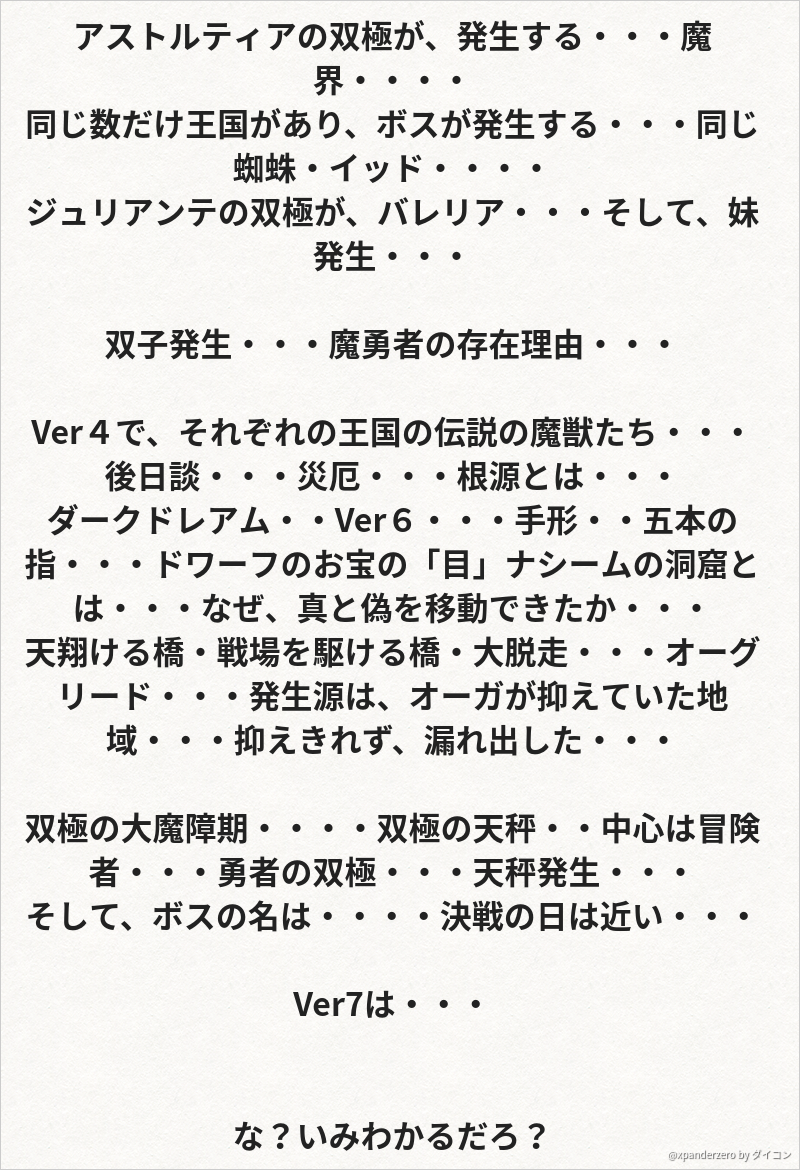 アストルティアの双極が、発生する・・・魔界・・・・
同じ数だけ王国があり、ボスが発生する・・・同じ蜘蛛・イッド・・・・
ジュリアンテの双極が、バレリア・・・そして、妹発生・・・

双子発生・・・魔勇者の存在理由・・・

Ver４で、それぞれの王国の伝説の魔獣たち・・・後日談・・・災厄・・・根源とは・・・
ダークドレアム・・Ver６・・・手形・・五本の指・・・ドワーフのお宝の「目」ナシームの洞窟とは・・・なぜ、真と偽を移動できたか・・・
天翔ける橋・戦場を駆ける橋・大脱走・・・オーグリード・・・発生源は、オーガが抑えていた地域・・・抑えきれず、漏れ出した・・・

双極の大魔障期・・・・双極の天秤・・中心は冒険者・・・勇者の双極・・・天秤発生・・・
そして、ボスの名は・・・・決戦の日は近い・・・

Ver7は・・・

な？いみわかるだろ？

@xpanderzero by ダイコン